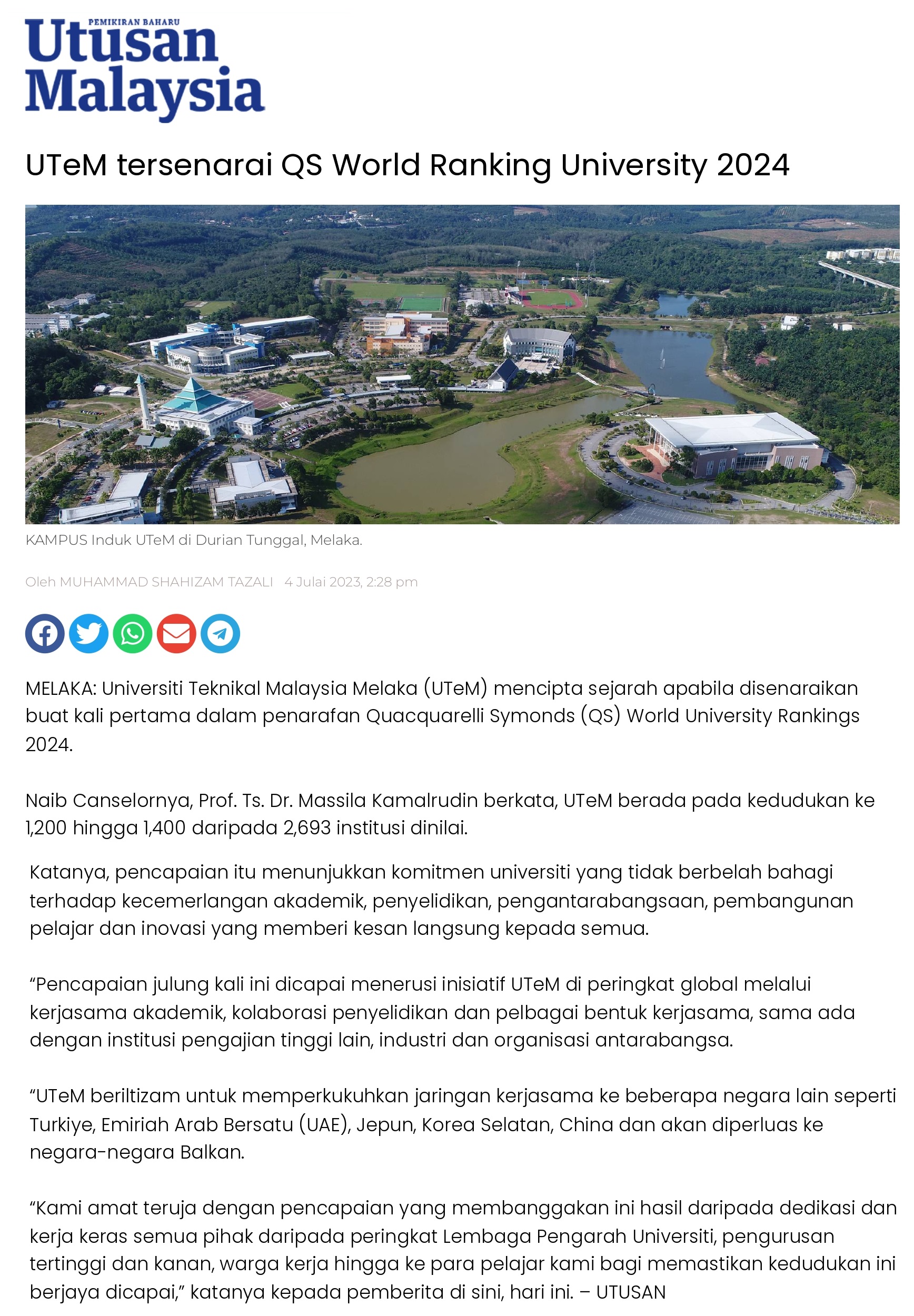 PEMIKIRAN BAHARU
Utusan Malaysia

UTeM tersenarai QS World Ranking University 2024

KAMPUS Induk UTeM di Durian Tunggal, Melaka.

Oleh MUHAMMAD SHAHIZAM TAZALI 4 Julai 2023, 2:28 pm

MELAKA: Universiti Teknikal Malaysia Melaka (UTeM) mencipta sejarah apabila disenaraikan buat kali pertama dalam penarafan Quacquarelli Symonds (QS) World University Rankings 2024.

Naib Canselornya, Prof. Ts. Dr. Massila Kamalrudin berkata, UTeM berada pada kedudukan ke 1,200 hingga 1,400 daripada 2,693 institusi dinilai.

Katanya, pencapaian itu menunjukkan komitmen universiti yang tidak berbelah bahagi terhadap kecemerlangan akademik, penyelidikan, pengantarabangsaan, pembangunan pelajar dan inovasi yang memberi kesan langsung kepada semua.

“Pencapaian julung kali ini dicapai menerusi inisiatif UTeM di peringkat global melalui kerjasama akademik, kolaborasi penyelidikan dan pelbagai bentuk kerjasama, sama ada dengan institusi pengajian tinggi lain, industri dan organisasi antarabangsa.

“UTeM beriltizam untuk memperkukuhkan jaringan kerjasama ke beberapa negara lain seperti Turkiye, Emiriah Arab Bersatu (UAE), Jepun, Korea Selatan, China dan akan diperluas ke negara-negara Balkan.

“Kami amat teruja dengan pencapaian yang membanggakan ini hasil daripada dedikasi dan kerja keras semua pihak daripada peringkat Lembaga Pengarah Universiti, pengurusan tertinggi dan kanan, warga kerja hingga ke para pelajar kami bagi memastikan kedudukan ini berjaya dicapai,” katanya kepada pemberita di sini, hari ini. – UTUSAN